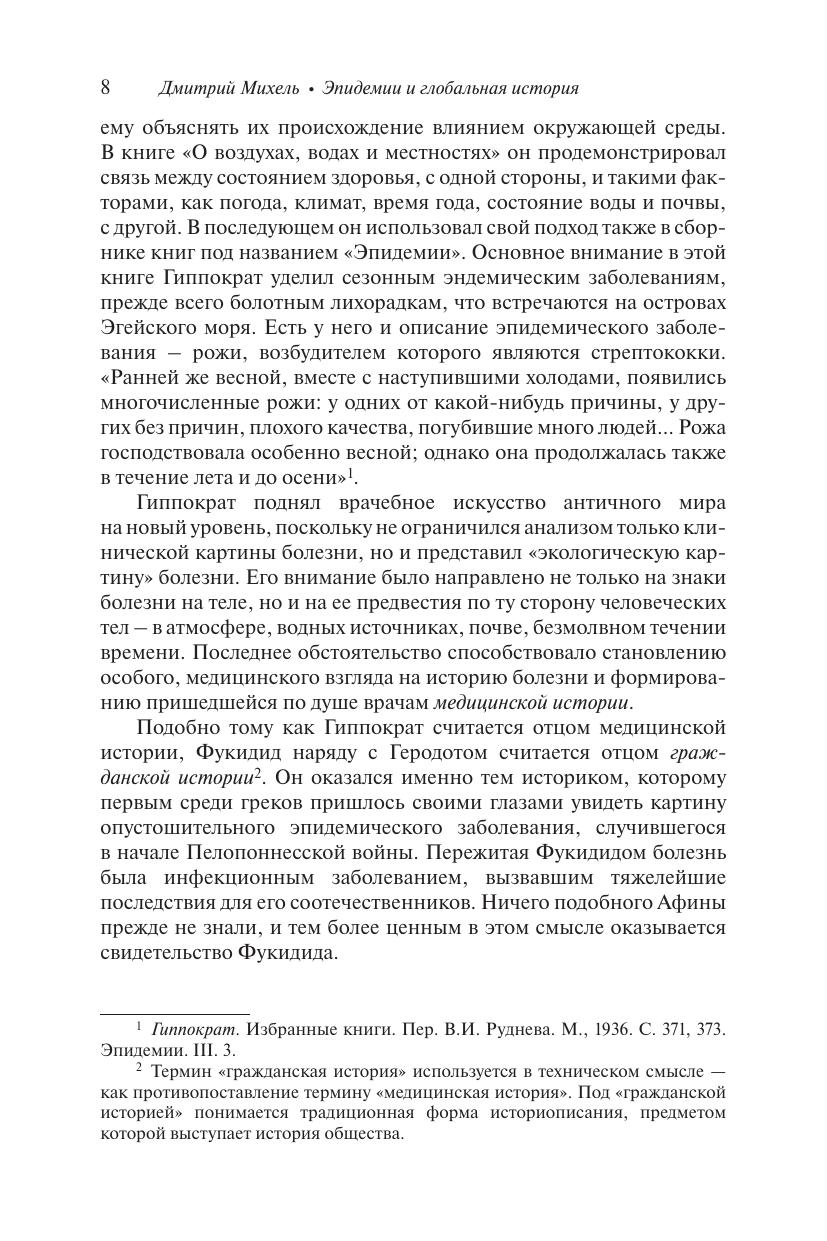 8 Дмитрий Михель • Эпидемии и глобальная история

ему объяснять их происхождение влиянием окружающей среды. В книге «О воздухах, водах и местностях» он продемонстрировал связь между состоянием здоровья, с одной стороны, и такими факторами, как погода, климат, время года, состояние воды и почвы, с другой. В последующем он использовал свой подход также в сборнике книг под названием «Эпидемии». Основное внимание в этой книге Гиппократ уделил сезонным эндемическим заболеваниям, прежде всего болотным лихорадкам, что встречаются на островах Эгейского моря. Есть у него и описание эпидемического заболевания – рожи, возбудителем которого являются стрептококки. «Ранней же весной, вместе с наступившими холодами, появились многочисленные рожи: у одних от какой-нибудь причины, у других без причин, плохого качества, погубившие много людей... Рожа господствовала особенно весной; однако она продолжалась также в течение лета и до осени»$^1$.

Гиппократ поднял врачебное искусство античного мира на новый уровень, поскольку не ограничился анализом только клинической картины болезни, но и представил «экологическую картину» болезни. Его внимание было направлено не только на знаки болезни на теле, но и на ее предвестия по ту сторону человеческих тел – в атмосфере, водных источниках, почве, безмолвном течении времени. Последнее обстоятельство способствовало становлению особого, медицинского взгляда на историю болезни и формированию пришедшейся по душе врачам медицинской истории.

Подобно тому как Гиппократ считается отцом медицинской истории, Фукидид наряду с Геродотом считается отцом гражданской истории$^2$. Он оказался именно тем историком, которому первым среди греков пришлось своими глазами увидеть картину опустошительного эпидемического заболевания, случившегося в начале Пелопоннесской войны. Пережитая Фукидидом болезнь была инфекционным заболеванием, вызвавшим тяжелейшие последствия для его соотечественников. Ничего подобного Афины прежде не знали, и тем более ценным в этом смысле оказывается свидетельство Фукидида.

$^1$ Гиппократ. Избранные книги. Пер. В.И. Руднева. М., 1936. С. 371, 373. Эпидемии. III. 3.

$^2$ Термин «гражданская история» используется в техническом смысле — как противопоставление термину «медицинская история». Под «гражданской историей» понимается традиционная форма историописания, предметом которой выступает история общества.